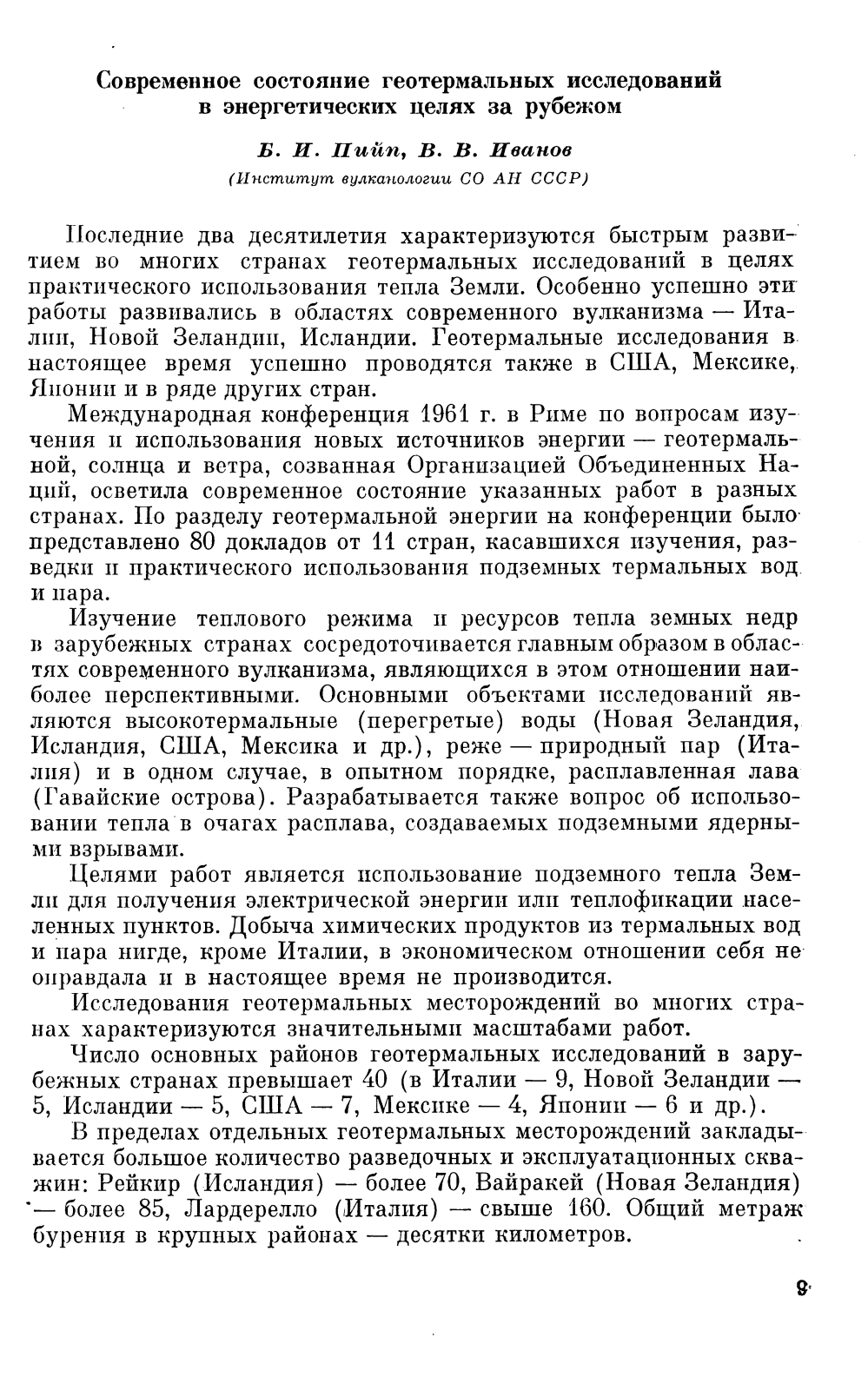 Современное состояние геотермальных исследований в энергетических целях за рубежом

Б. И. Пийп, В. В. Иванов

(Институт вулканологии СО АН СССР)

Последние два десятилетия характеризуются быстрым развитием во многих странах геотермальных исследований в целях практического использования тепла Земли. Особенно успешно эти работы развивались в областях современного вулканизма — Италии, Новой Зеландии, Исландии. Геотермальные исследования в настоящее время успешно проводятся также в США, Мексике, Японии и в ряде других стран.

Международная конференция 1961 г. в Риме по вопросам изучения и использования новых источников энергии — геотермальной, солнца и ветра, созванная Организацией Объединенных Наций, осветила современное состояние указанных работ в разных странах. По разделу геотермальной энергии на конференции было представлено 80 докладов от 11 стран, касавшихся изучения, разведки и практического использования подземных термальных вод и пара.

Изучение теплового режима и ресурсов тепла земных недр в зарубежных странах сосредоточивается главным образом в областях современного вулканизма, являющихся в этом отношении наиболее перспективными. Основными объектами исследований являются высокотермальные (перегретые) воды (Новая Зеландия, Исландия, США, Мексика и др.), реже — природный пар (Италия) и в одном случае, в опытном порядке, расплавленная лава (Гавайские острова). Разрабатывается также вопрос об использовании тепла в очагах расплава, создаваемых подземными ядерными взрывами.

Целями работ является использование подземного тепла Земли для получения электрической энергии или теплофикации населенных пунктов. Добыча химических продуктов из термальных вод и пара нигде, кроме Италии, в экономическом отношении себя не оправдала и в настоящее время не производится.

Исследования геотермальных месторождений во многих странах характеризуются значительными масштабами работ.

Число основных районов геотермальных исследований в зарубежных странах превышает 40 (в Италии — 9, Новой Зеландии — 5, Исландии — 5, США — 7, Мексике — 4, Японии — 6 и др.).

В пределах отдельных геотермальных месторождений закладывается большое количество разведочных и эксплуатационных скважин: Рейкир (Исландия) — более 70, Вайракей (Новая Зеландия) — более 85, Лардерелло (Италия) — свыше 160. Общий метраж бурения в крупных районах — десятки километров.

9